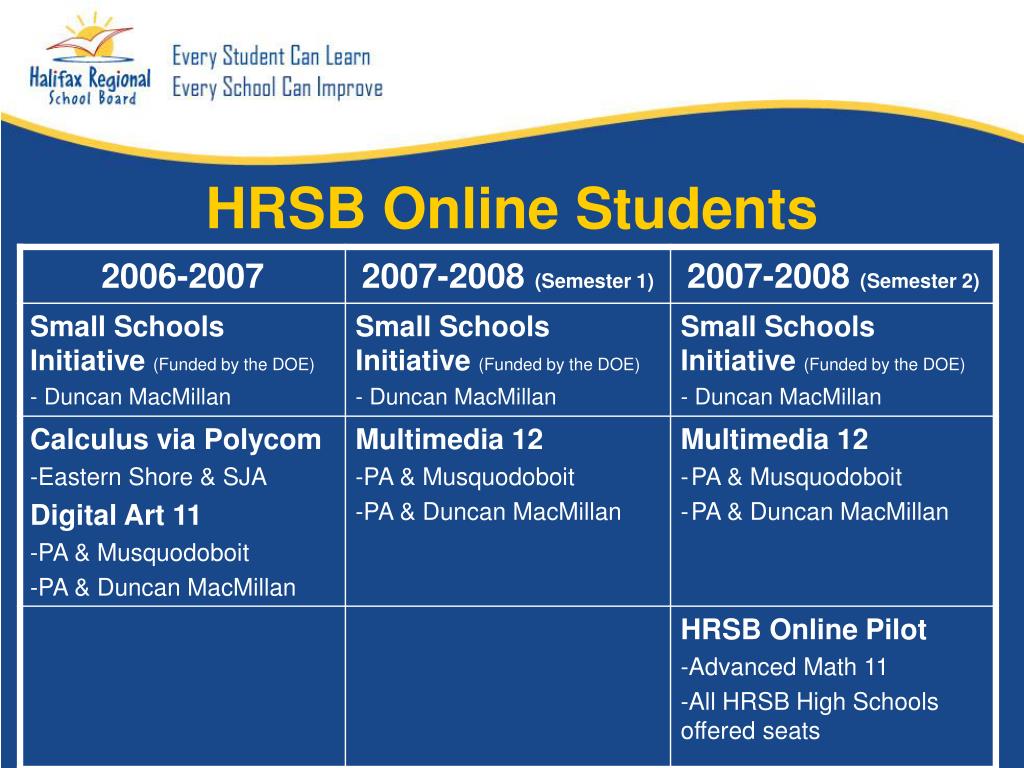 Halifax Regional School Board

Every Student Can Learn
Every School Can Improve

HRSB Online Students

| 2006-2007 | 2007-2008 (Semester 1) | 2007-2008 (Semester 2) |
|---|---|---|
| Small Schools Initiative (Funded by the DOE) - Duncan MacMillan | Small Schools Initiative (Funded by the DOE) - Duncan MacMillan | Small Schools Initiative (Funded by the DOE) - Duncan MacMillan |
| Calculus via Polycom -Eastern Shore & SJA Digital Art 11 -PA & Musquodoboit -PA & Duncan MacMillan | Multimedia 12 -PA & Musquodoboit -PA & Duncan MacMillan | Multimedia 12 - PA & Musquodoboit - PA & Duncan MacMillan |
| | | HRSB Online Pilot -Advanced Math 11 -All HRSB High Schools offered seats |